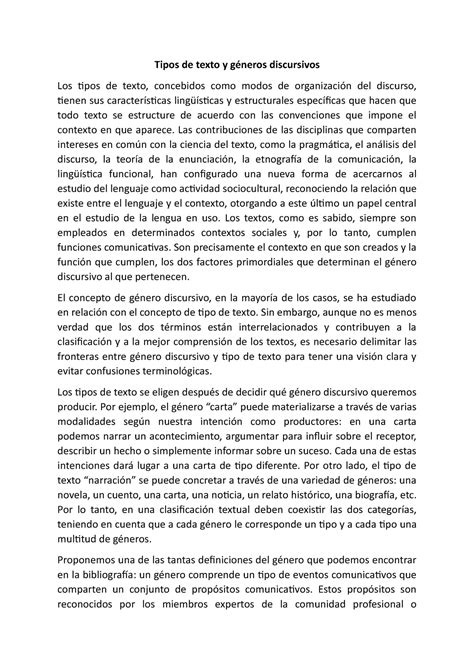 Tipos de texto y géneros discursivos

Los tipos de texto, concebidos como modos de organización del discurso, tienen sus características lingüísticas y estructurales específicas que hacen que todo texto se estructure de acuerdo con las convenciones que impone el contexto en que aparece. Las contribuciones de las disciplinas que comparten intereses en común con la ciencia del texto, como la pragmática, el análisis del discurso, la teoría de la enunciación, la etnografía de la comunicación, la lingüística funcional, han configurado una nueva forma de acercarnos al estudio del lenguaje como actividad sociocultural, reconociendo la relación que existe entre el lenguaje y el contexto, otorgando a este último un papel central en el estudio de la lengua en uso. Los textos, como es sabido, siempre son empleados en determinados contextos sociales y, por lo tanto, cumplen funciones comunicativas. Son precisamente el contexto en que son creados y la función que cumplen, los dos factores primordiales que determinan el género discursivo al que pertenecen.

El concepto de género discursivo, en la mayoría de los casos, se ha estudiado en relación con el concepto de tipo de texto. Sin embargo, aunque no es menos verdad que los dos términos están interrelacionados y contribuyen a la clasificación y a la mejor comprensión de los textos, es necesario delimitar las fronteras entre género discursivo y tipo de texto para tener una visión clara y evitar confusiones terminológicas.

Los tipos de texto se eligen después de decidir qué género discursivo queremos producir. Por ejemplo, el género "carta" puede materializarse a través de varias modalidades según nuestra intención como productores: en una carta podemos narrar un acontecimiento, argumentar para influir sobre el receptor, describir un hecho o simplemente informar sobre un suceso. Cada una de estas intenciones dará lugar a una carta de tipo diferente. Por otro lado, el tipo de texto "narración" se puede concretar a través de una variedad de géneros: una novela, un cuento, una carta, una noticia, un relato histórico, una biografía, etc. Por lo tanto, en una clasificación textual deben coexistir las dos categorías, teniendo en cuenta que a cada género le corresponde un tipo y a cada tipo una multitud de géneros.

Proponemos una de las tantas definiciones del género que podemos encontrar en la bibliografía: un género comprende un tipo de eventos comunicativos que comparten un conjunto de propósitos comunicativos. Estos propósitos son reconocidos por los miembros expertos de la comunidad profesional o